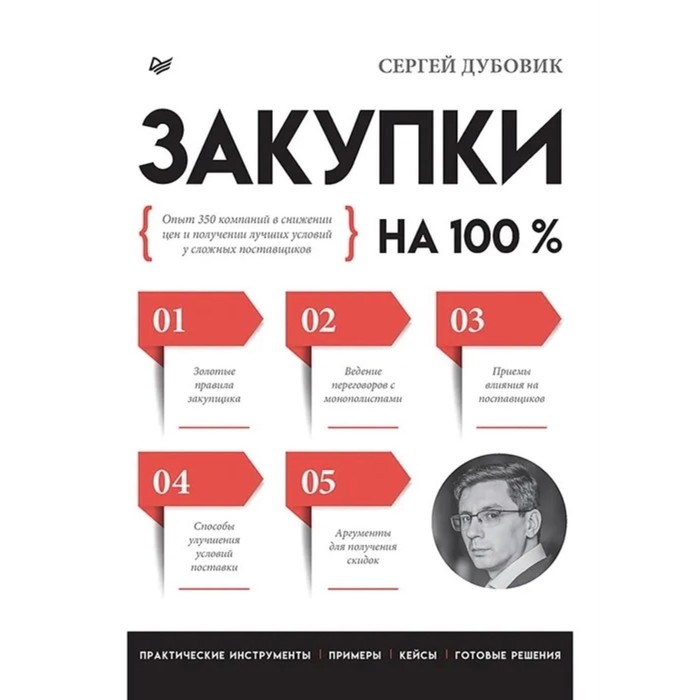 СЕРГЕЙ ДУБОВИК

ЗАКУПКИ

{ Опыт 350 компаний в снижении цен и получении лучших условий у сложных поставщиков }

НА 100 %

01

Золотые правила закупщика

02

Ведение переговоров с монополистами

03

Приемы влияния на поставщиков

04

Способы улучшения условий поставки

05

Аргументы для получения скидок

ПРАКТИЧЕСКИЕ ИНСТРУМЕНТЫ | ПРИМЕРЫ | КЕЙСЫ | ГОТОВЫЕ РЕШЕНИЯ